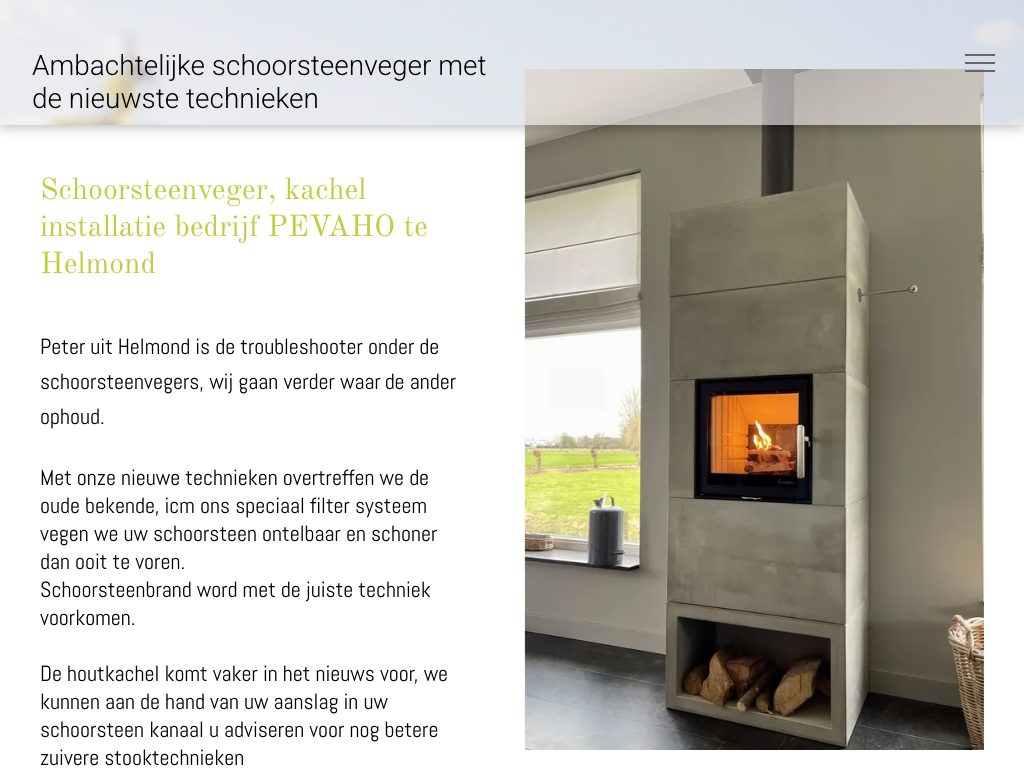 Ambachtelijke schoorsteenveger met de nieuwste technieken

Schoorsteenveger, kachel installatie bedrijf PEVAHO te Helmond

Peter uit Helmond is de troubleshooter onder de schoorsteenvegers, wij gaan verder waar de ander ophoud.

Met onze nieuwe technieken overtreffen we de oude bekende, icm ons speciaal filter systeem vegen we uw schoorsteen ontelbaar en schoner dan ooit te voren.
Schoorsteenbrand word met de juiste techniek voorkomen.

De houtkachel komt vaker in het nieuws voor, we kunnen aan de hand van uw aanslag in uw schoorsteen kanaal u adviseren voor nog betere zuivere stooktechnieken